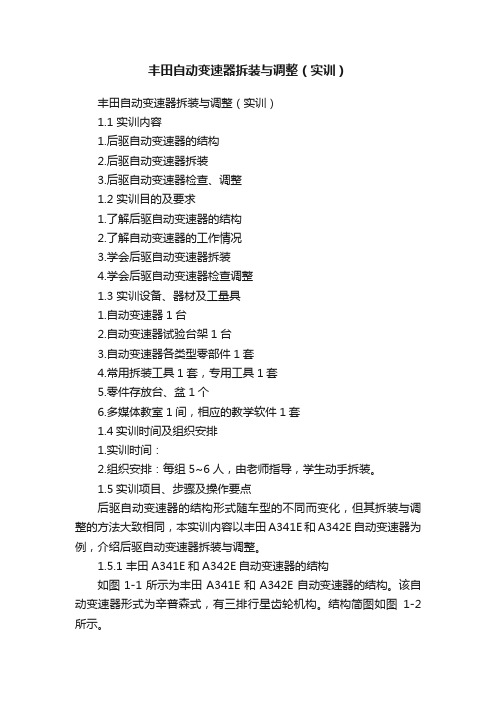 丰田自动变速器拆装与调整（实训）

丰田自动变速器拆装与调整（实训）

1.1 实训内容

1.后驱自动变速器的结构

2.后驱自动变速器拆装

3.后驱自动变速器检查、调整

1.2 实训目的及要求

1.了解后驱自动变速器的结构

2.了解自动变速器的工作情况

3.学会后驱自动变速器拆装

4.学会后驱自动变速器检查调整

1.3 实训设备、器材及工量具

1.自动变速器 1 台

2.自动变速器试验台架 1 台

3.自动变速器各类型零部件 1 套

4.常用拆装工具 1 套，专用工具 1 套

5.零件存放台、盆 1 个

6.多媒体教室 1 间，相应的教学软件 1 套

1.4 实训时间及组织安排

1.实训时间：

2.组织安排：每组 5~6 人，由老师指导，学生动手拆装。

1.5 实训项目、步骤及操作要点

后驱自动变速器的结构形式随车型的不同而变化，但其拆装与调整的方法大致相同，本实训内容以丰田 A341E 和 A342E 自动变速器为例，介绍后驱自动变速器拆装与调整。

1.5.1 丰田 A341E 和 A342E 自动变速器的结构

如图 1-1 所示为丰田 A341E 和 A342E 自动变速器的结构。该自动变速器形式为辛普森式，有三排行星齿轮机构。结构简图如图 1-2 所示。